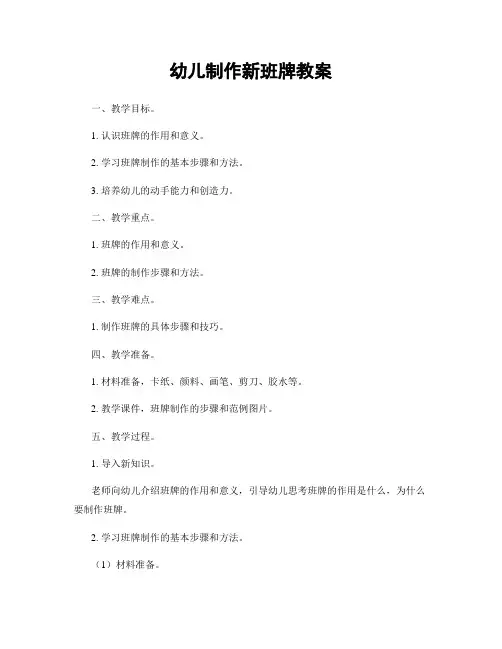 幼儿制作新班牌教案

一、教学目标。

1. 认识班牌的作用和意义。

2. 学习班牌制作的基本步骤和方法。

3. 培养幼儿的动手能力和创造力。

二、教学重点。

1. 班牌的作用和意义。

2. 班牌的制作步骤和方法。

三、教学难点。

1. 制作班牌的具体步骤和技巧。

四、教学准备。

1. 材料准备，卡纸、颜料、画笔、剪刀、胶水等。

2. 教学课件，班牌制作的步骤和范例图片。

五、教学过程。

1. 导入新知识。

老师向幼儿介绍班牌的作用和意义，引导幼儿思考班牌的作用是什么，为什么要制作班牌。

2. 学习班牌制作的基本步骤和方法。

（1）材料准备。